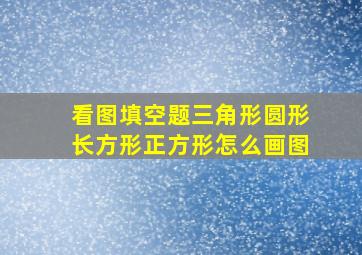 看图填空题三角形圆形长方形正方形怎么画图